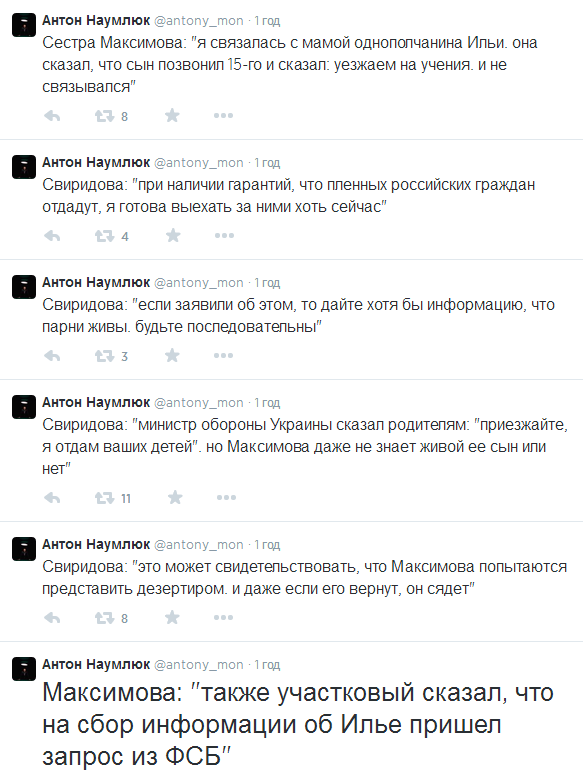 Антон Наумлюк @antony_mon · 1 год
Сестра Максимова: "я связалась с мамой однополчанина Ильи. она сказал, что сын позвонил 15-го и сказал: уезжаем на учения. и не связывался"
8

Антон Наумлюк @antony_mon · 1 год
Свиридова: "при наличии гарантий, что пленных российских граждан отдадут, я готова выехать за ними хоть сейчас"
4

Антон Наумлюк @antony_mon · 1 год
Свиридова: "если заявили об этом, то дайте хотя бы информацию, что парни живы. будьте последовательны"
3

Антон Наумлюк @antony_mon · 1 год
Свиридова: "министр обороны Украины сказал родителям: "приезжайте, я отдам ваших детей". но Максимова даже не знает живой ее сын или нет"
11

Антон Наумлюк @antony_mon · 1 год
Свиридова: "это может свидетельствовать, что Максимова попытаются представить дезертиром. и даже если его вернут, он сядет"
8

Антон Наумлюк @antony_mon · 1 год
Максимова: "также участковый сказал, что на сбор информации об Илье пришел запрос из ФСБ"